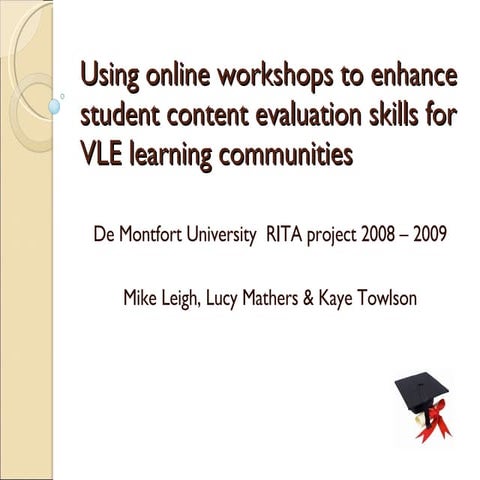 Using online workshops to enhance student content evaluation skills for VLE learning communities

De Montfort University RITA project 2008 – 2009

Mike Leigh, Lucy Mathers & Kaye Towlson